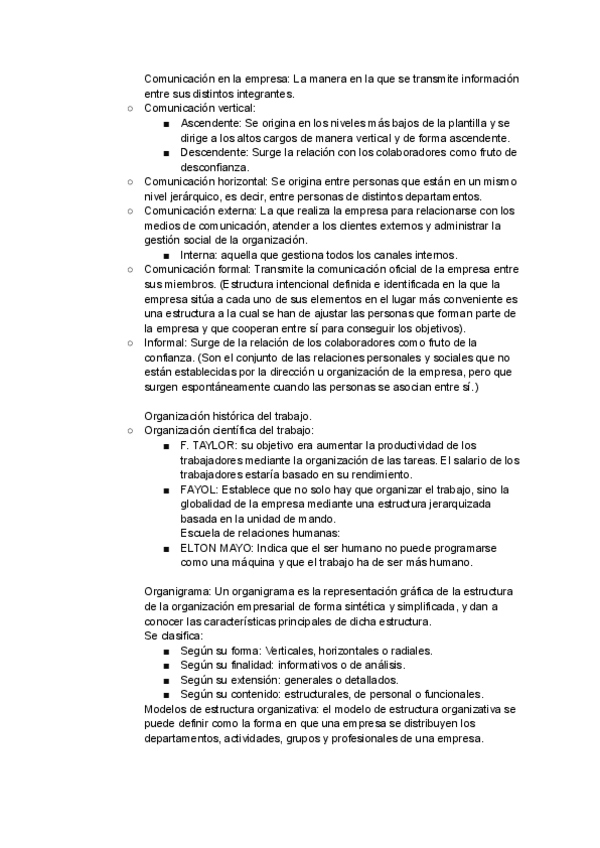 Comunicación en la empresa: La manera en la que se transmite información entre sus distintos integrantes.

○ Comunicación vertical:
■ Ascendente: Se origina en los niveles más bajos de la plantilla y se dirige a los altos cargos de manera vertical y de forma ascendente.
■ Descendente: Surge la relación con los colaboradores como fruto de desconfianza.

○ Comunicación horizontal: Se origina entre personas que están en un mismo nivel jerárquico, es decir, entre personas de distintos departamentos.

○ Comunicación externa: La que realiza la empresa para relacionarse con los medios de comunicación, atender a los clientes externos y administrar la gestión social de la organización.
■ Interna: aquella que gestiona todos los canales internos.

○ Comunicación formal: Transmite la comunicación oficial de la empresa entre sus miembros. (Estructura intencional definida e identificada en la que la empresa sitúa a cada uno de sus elementos en el lugar más conveniente es una estructura a la cual se han de ajustar las personas que forman parte de la empresa y que cooperan entre sí para conseguir los objetivos).

○ Informal: Surge de la relación de los colaboradores como fruto de la confianza. (Son el conjunto de las relaciones personales y sociales que no están establecidas por la dirección u organización de la empresa, pero que surgen espontáneamente cuando las personas se asocian entre sí.)

Organización histórica del trabajo.

○ Organización científica del trabajo:
■ F. TAYLOR: su objetivo era aumentar la productividad de los trabajadores mediante la organización de las tareas. El salario de los trabajadores estaría basado en su rendimiento.
■ FAYOL: Establece que no solo hay que organizar el trabajo, sino la globalidad de la empresa mediante una estructura jerarquizada basada en la unidad de mando.
Escuela de relaciones humanas:
■ ELTON MAYO: Indica que el ser humano no puede programarse como una máquina y que el trabajo ha de ser más humano.

Organigrama: Un organigrama es la representación gráfica de la estructura de la organización empresarial de forma sintética y simplificada, y dan a conocer las características principales de dicha estructura.
Se clasifica:
■ Según su forma: Verticales, horizontales o radiales.
■ Según su finalidad: informativos o de análisis.
■ Según su extensión: generales o detallados.
■ Según su contenido: estructurales, de personal o funcionales.
Modelos de estructura organizativa: el modelo de estructura organizativa se puede definir como la forma en que una empresa se distribuyen los departamentos, actividades, grupos y profesionales de una empresa.